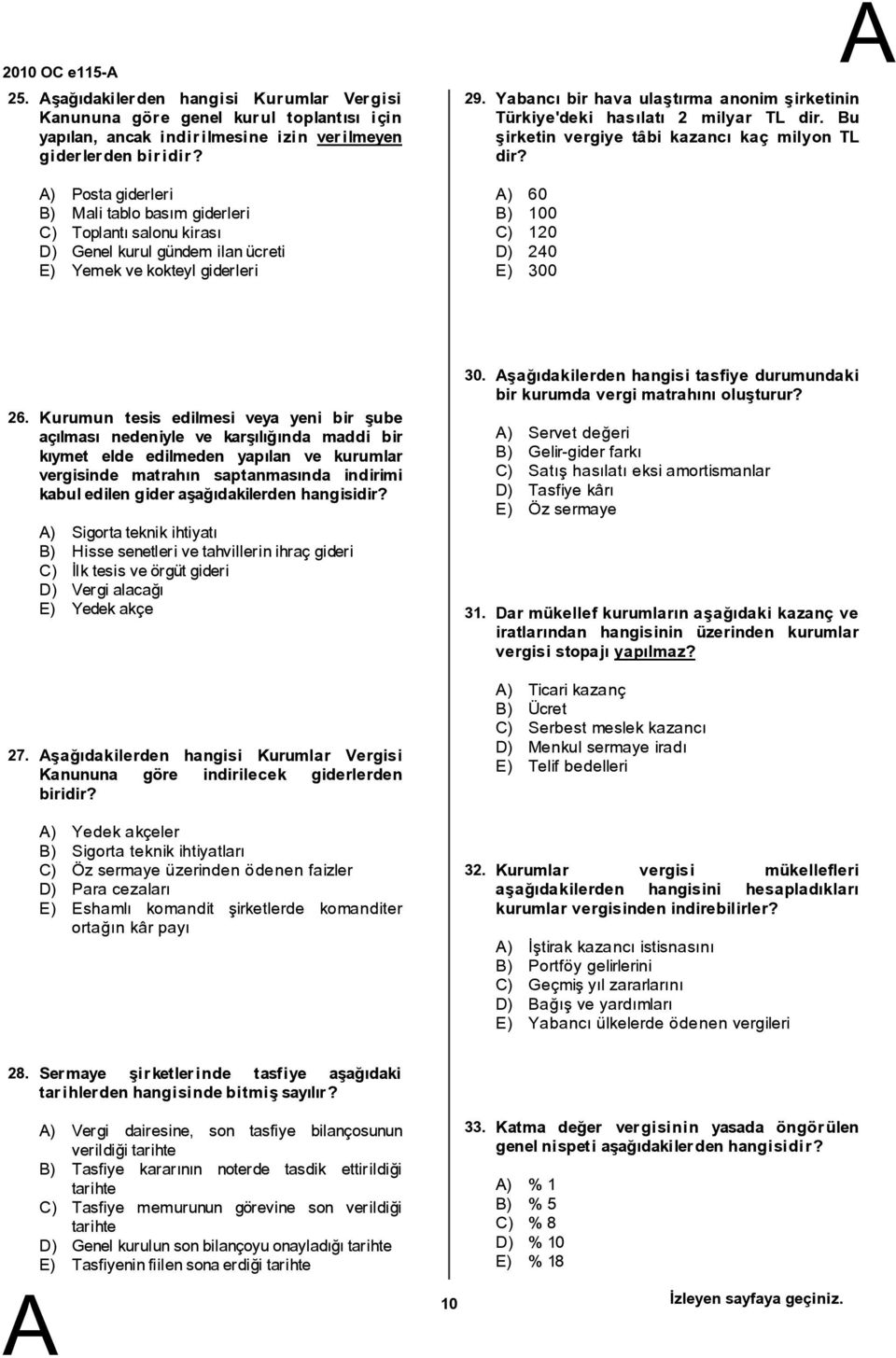 2010 OC e115-A

A

25. Aşağıdakilerden hangisi Kurumlar Vergisi Kanununa göre genel kurul toplantısı için yapılan, ancak indirilmesine izin verilmeyen giderlerden biridir?

A) Posta giderleri
B) Mali tablo basım giderleri
C) Toplantı salonu kirası
D) Genel kurul gündem ilan ücreti
E) Yemek ve kokteyl giderleri

26. Kurumun tesis edilmesi veya yeni bir şube açılması nedeniyle ve karşılığında maddi bir kıymet elde edilmeden yapılan ve kurumlar vergisinde matrahın saptanmasında indirimi kabul edilen gider aşağıdakilerden hangisidir?

A) Sigorta teknik ihtiyatı
B) Hisse senetleri ve tahvillerin ihraç gideri
C) İlk tesis ve örgüt gideri
D) Vergi alacağı
E) Yedek akçe

27. Aşağıdakilerden hangisi Kurumlar Vergisi Kanununa göre indirilecek giderlerden biridir?

A) Yedek akçeler
B) Sigorta teknik ihtiyatları
C) Öz sermaye üzerinden ödenen faizler
D) Para cezaları
E) Eshamlı komandit şirketlerde komanditer ortağın kâr payı

28. Sermaye şirketlerinde tasfiye aşağıdaki tarihlerden hangisinde bitmiş sayılır?

A) Vergi dairesine, son tasfiye bilançosunun verildiği tarihte
B) Tasfiye kararının noterde tasdik ettirildiği tarihte
C) Tasfiye memurunun görevine son verildiği tarihte
D) Genel kurulun son bilançoyu onayladığı tarihte
E) Tasfiyenin fiilen sona erdiği tarihte

29. Yabancı bir hava ulaştırma anonim şirketinin Türkiye'deki hasılatı 2 milyar TL dir. Bu şirketin vergiye tâbi kazancı kaç milyon TL dir?

A) 60
B) 100
C) 120
D) 240
E) 300

30. Aşağıdakilerden hangisi tasfiye durumundaki bir kurumda vergi matrahını oluşturur?

A) Servet değeri
B) Gelir-gider farkı
C) Satış hasılatı eksi amortismanlar
D) Tasfiye kârı
E) Öz sermaye

31. Dar mükellef kurumların aşağıdaki kazanç ve iratlarından hangisinin üzerinden kurumlar vergisi stopajı yapılmaz?

A) Ticari kazanç
B) Ücret
C) Serbest meslek kazancı
D) Menkul sermaye iradı
E) Telif bedelleri

32. Kurumlar vergisi mükellefleri aşağıdakilerden hangisini hesapladıkları kurumlar vergisinden indirebilirler?

A) İştirak kazancı istisnasını
B) Portföy gelirlerini
C) Geçmiş yıl zararlarını
D) Bağış ve yardımları
E) Yabancı ülkelerde ödenen vergileri

33. Katma değer vergisinin yasada öngörülen genel nispeti aşağıdakilerden hangisidir?

A) % 1
B) % 5
C) % 8
D) % 10
E) % 18

A

10

İzleyen sayfaya geçiniz.